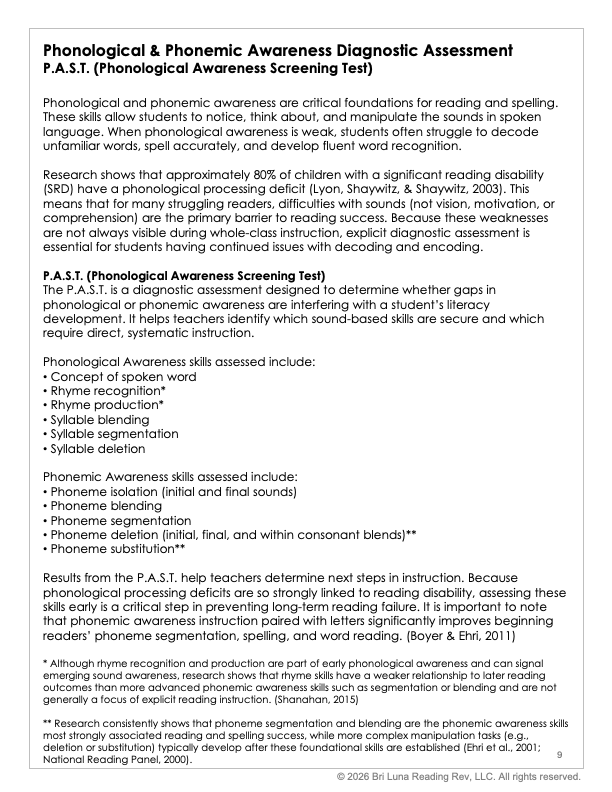 Phonological & Phonemic Awareness Diagnostic Assessment
P.A.S.T. (Phonological Awareness Screening Test)

Phonological and phonemic awareness are critical foundations for reading and spelling. These skills allow students to notice, think about, and manipulate the sounds in spoken language. When phonological awareness is weak, students often struggle to decode unfamiliar words, spell accurately, and develop fluent word recognition.

Research shows that approximately 80% of children with a significant reading disability (SRD) have a phonological processing deficit (Lyon, Shaywitz, & Shaywitz, 2003). This means that for many struggling readers, difficulties with sounds (not vision, motivation, or comprehension) are the primary barrier to reading success. Because these weaknesses are not always visible during whole-class instruction, explicit diagnostic assessment is essential for students having continued issues with decoding and encoding.

P.A.S.T. (Phonological Awareness Screening Test)
The P.A.S.T. is a diagnostic assessment designed to determine whether gaps in phonological or phonemic awareness are interfering with a student's literacy development. It helps teachers identify which sound-based skills are secure and which require direct, systematic instruction.

Phonological Awareness skills assessed include:
• Concept of spoken word
• Rhyme recognition*
• Rhyme production*
• Syllable blending
• Syllable segmentation
• Syllable deletion

Phonemic Awareness skills assessed include:
• Phoneme isolation (initial and final sounds)
• Phoneme blending
• Phoneme segmentation
• Phoneme deletion (initial, final, and within consonant blends)**
• Phoneme substitution**

Results from the P.A.S.T. help teachers determine next steps in instruction. Because phonological processing deficits are so strongly linked to reading disability, assessing these skills early is a critical step in preventing long-term reading failure. It is important to note that phonemic awareness instruction paired with letters significantly improves beginning readers' phoneme segmentation, spelling, and word reading. (Boyer & Ehri, 2011)

* Although rhyme recognition and production are part of early phonological awareness and can signal emerging sound awareness, research shows that rhyme skills have a weaker relationship to later reading outcomes than more advanced phonemic awareness skills such as segmentation or blending and are not generally a focus of explicit reading instruction. (Shanahan, 2015)

** Research consistently shows that phoneme segmentation and blending are the phonemic awareness skills most strongly associated reading and spelling success, while more complex manipulation tasks (e.g., deletion or substitution) typically develop after these foundational skills are established (Ehri et al., 2001; National Reading Panel, 2000).

9

© 2026 Bri Luna Reading Rev, LLC. All rights reserved.